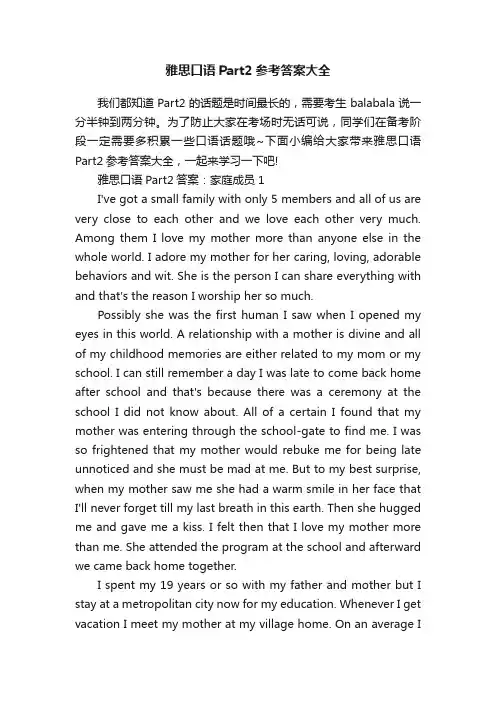 雅思口语 Part2 参考答案大全

我们都知道 Part2 的话题是时间最长的，需要考生 balabala 说一分半钟到两分钟。为了防止大家在考场时无话可说，同学们在备考阶段一定需要多积累一些口语话题哦~下面小编给大家带来雅思口语 Part2 参考答案大全，一起来学习一下吧!

雅思口语 Part2 答案：家庭成员 1

I've got a small family with only 5 members and all of us are very close to each other and we love each other very much. Among them I love my mother more than anyone else in the whole world. I adore my mother for her caring, loving, adorable behaviors and wit. She is the person I can share everything with and that's the reason I worship her so much.

Possibly she was the first human I saw when I opened my eyes in this world. A relationship with a mother is divine and all of my childhood memories are either related to my mom or my school. I can still remember a day I was late to come back home after school and that's because there was a ceremony at the school I did not know about. All of a certain I found that my mother was entering through the school-gate to find me. I was so frightened that my mother would rebuke me for being late unnoticed and she must be mad at me. But to my best surprise, when my mother saw me she had a warm smile in her face that I'll never forget till my last breath in this earth. Then she hugged me and gave me a kiss. I felt then that I love my mother more than me. She attended the program at the school and afterward we came back home together.

I spent my 19 years or so with my father and mother but I stay at a metropolitan city now for my education. Whenever I get vacation I meet my mother at my village home. On an average I